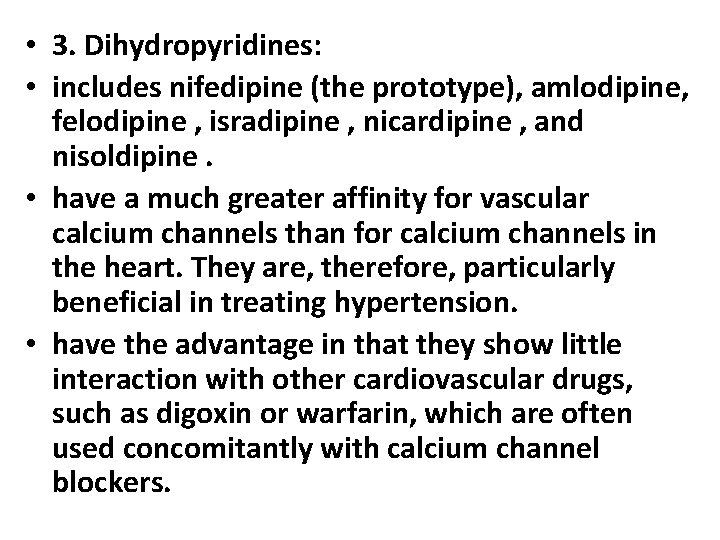 • 3. Dihydropyridines:
• includes nifedipine (the prototype), amlodipine, felodipine , isradipine , nicardipine , and nisoldipine .
• have a much greater affinity for vascular calcium channels than for calcium channels in the heart. They are, therefore, particularly beneficial in treating hypertension.
• have the advantage in that they show little interaction with other cardiovascular drugs, such as digoxin or warfarin, which are often used concomitantly with calcium channel blockers.